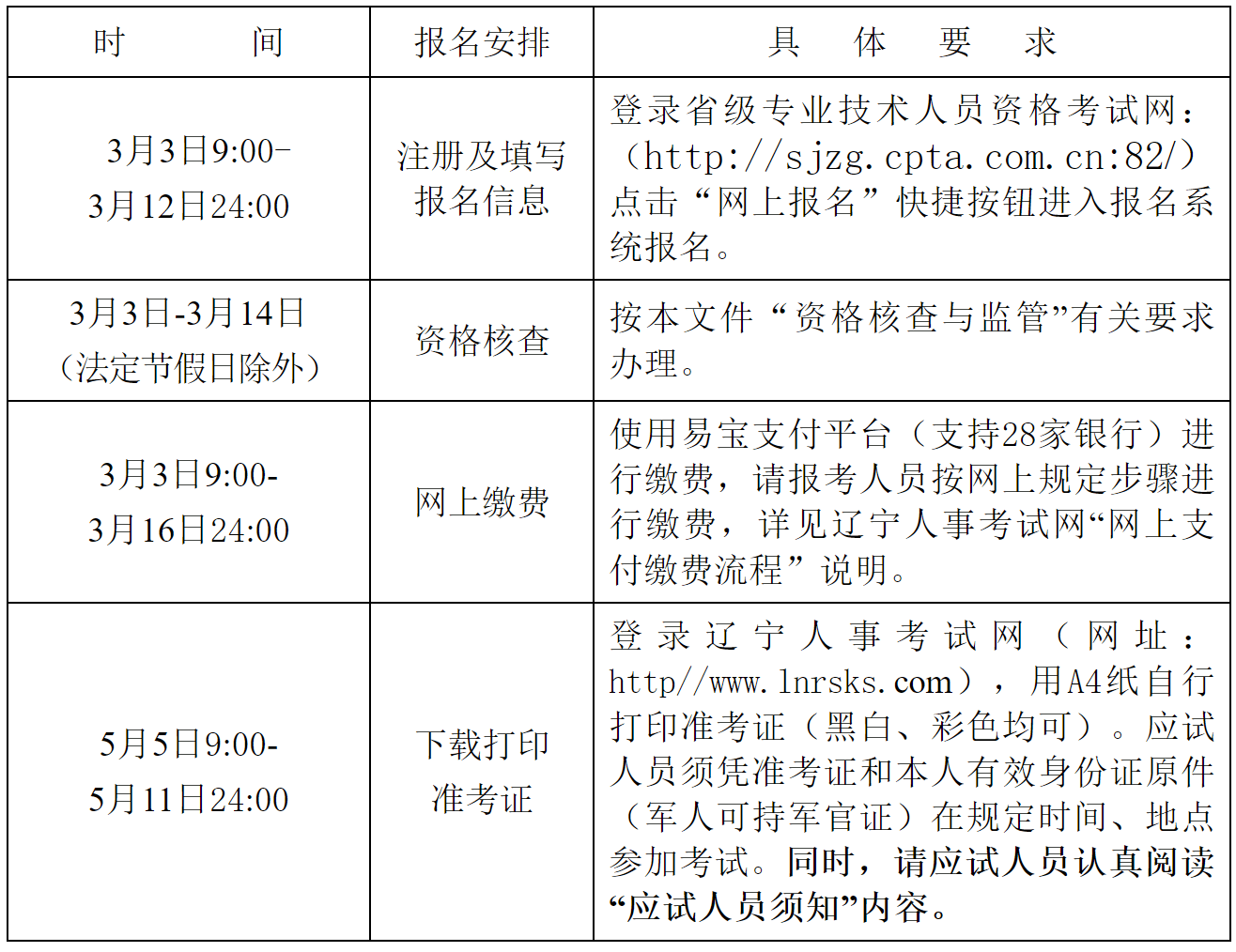 | 时　　间 | 报名安排 | 具　体　要　求 |
|---|---|---|
| 3月3日9:00-3月12日24:00 | 注册及填写报名信息 | 登录省级专业技术人员资格考试网：（http://sjzg.cpta.com.cn:82/）点击“网上报名”快捷按钮进入报名系统报名。 |
| 3月3日-3月14日（法定节假日除外） | 资格核查 | 按本文件“资格核查与监管”有关要求办理。 |
| 3月3日9:00-3月16日24:00 | 网上缴费 | 使用易宝支付平台（支持28家银行）进行缴费，请报考人员按网上规定步骤进行缴费，详见辽宁人事考试网“网上支付缴费流程”说明。 |
| 5月5日9:00-5月11日24:00 | 下载打印准考证 | 登录辽宁人事考试网（网址：http//www.lnrsks.com），用A4纸自行打印准考证（黑白、彩色均可）。应试人员须凭准考证和本人有效身份证原件（军人可持军官证）在规定时间、地点参加考试。同时，请应试人员认真阅读“应试人员须知”内容。 |